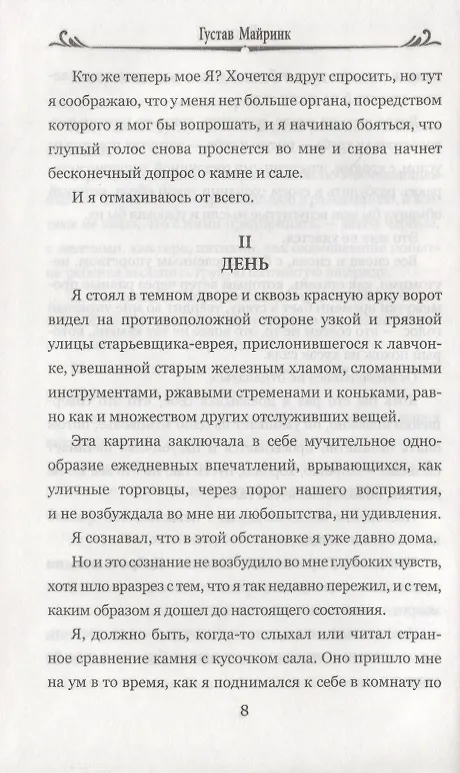 Густав Майринк

Кто же теперь мое Я? Хочется вдруг спросить, но тут я соображаю, что у меня нет больше органа, посредством которого я мог бы вопрошать, и я начинаю бояться, что глупый голос снова проснется во мне и снова начнет бесконечный допрос о камне и сале.

И я отмахиваюсь от всего.

II
ДЕНЬ

Я стоял в темном дворе и сквозь красную арку ворот видел на противоположной стороне узкой и грязной улицы старьевщика-еврея, прислонившегося к лавчонке, увешанной старым железным хламом, сломанными инструментами, ржавыми стременами и коньками, равно как и множеством других отслуживших вещей.

Эта картина заключала в себе мучительное однообразие ежедневных впечатлений, врывающихся, как уличные торговцы, через порог нашего восприятия, и не возбуждала во мне ни любопытства, ни удивления.

Я сознавал, что в этой обстановке я уже давно дома.

Но и это сознание не возбудило во мне глубоких чувств, хотя шло вразрез с тем, что я так недавно пережил, и с тем, каким образом я дошел до настоящего состояния.

Я, должно быть, когда-то слыхал или читал странное сравнение камня с кусочком сала. Оно пришло мне на ум в то время, как я поднимался к себе в комнату по

8